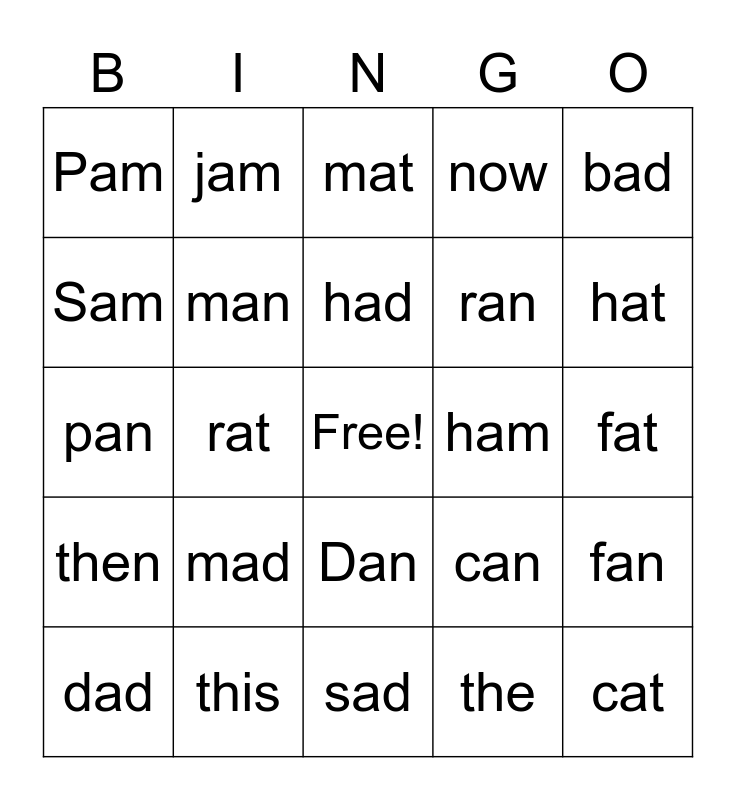 | B | I | N | G | O |
|---|---|---|---|---|
| Pam | jam | mat | now | bad |
| Sam | man | had | ran | hat |
| pan | rat | Free! | ham | fat |
| then | mad | Dan | can | fan |
| dad | this | sad | the | cat |